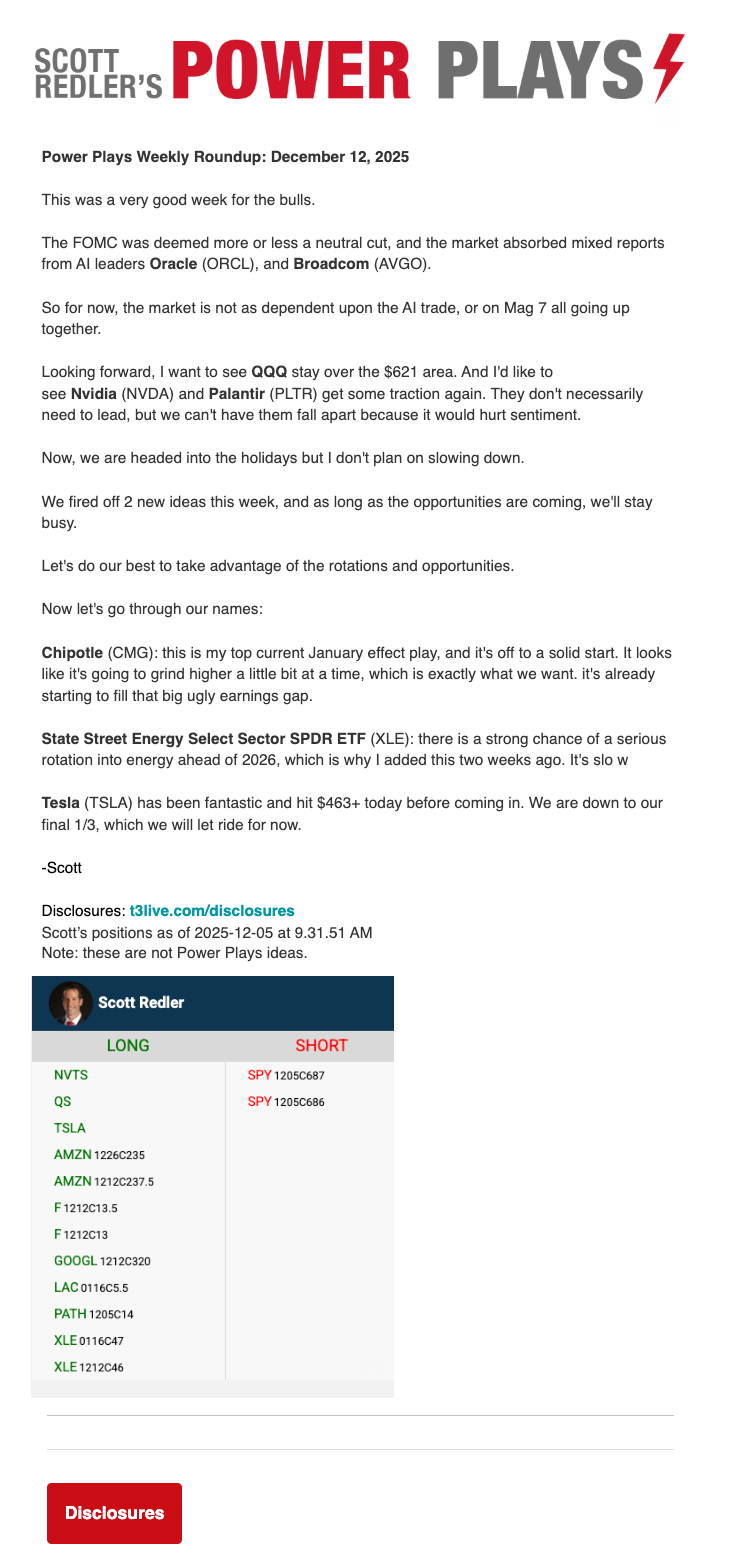 SCOTT REDLER'S POWER PLAYS

Power Plays Weekly Roundup: December 12, 2025

This was a very good week for the bulls.

The FOMC was deemed more or less a neutral cut, and the market absorbed mixed reports from AI leaders Oracle (ORCL), and Broadcom (AVGO).

So for now, the market is not as dependent upon the AI trade, or on Mag 7 all going up together.

Looking forward, I want to see QQQ stay over the $621 area. And I'd like to see Nvidia (NVDA) and Palantir (PLTR) get some traction again. They don't necessarily need to lead, but we can't have them fall apart because it would hurt sentiment.

Now, we are headed into the holidays but I don't plan on slowing down.

We fired off 2 new ideas this week, and as long as the opportunities are coming, we'll stay busy.

Let's do our best to take advantage of the rotations and opportunities.

Now let's go through our names:

Chipotle (CMG): this is my top current January effect play, and it's off to a solid start. It looks like it's going to grind higher a little bit at a time, which is exactly what we want. it's already starting to fill that big ugly earnings gap.

State Street Energy Select Sector SPDR ETF (XLE): there is a strong chance of a serious rotation into energy ahead of 2026, which is why I added this two weeks ago. It's slo w

Tesla (TSLA) has been fantastic and hit $463+ today before coming in. We are down to our final 1/3, which we will let ride for now.

-Scott

Disclosures: t3live.com/disclosures
Scott's positions as of 2025-12-05 at 9.31.51 AM
Note: these are not Power Plays ideas.

Scott Redler

| LONG | SHORT |
|---|---|
| NVTS | SPY 1205C687 |
| QS | SPY 1205C686 |
| TSLA | |
| AMZN 1226C235 | |
| AMZN 1212C237.5 | |
| F 1212C13.5 | |
| F 1212C13 | |
| GOOGL 1212C320 | |
| LAC 0116C5.5 | |
| PATH 1205C14 | |
| XLE 0116C47 | |
| XLE 1212C46 | |

Disclosures